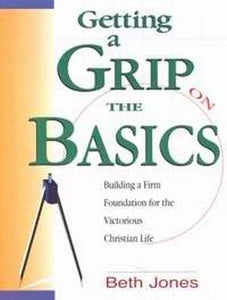 Getting a GRIP ON THE BASICS

Building a Firm Foundation for the Victorious Christian Life

Beth Jones